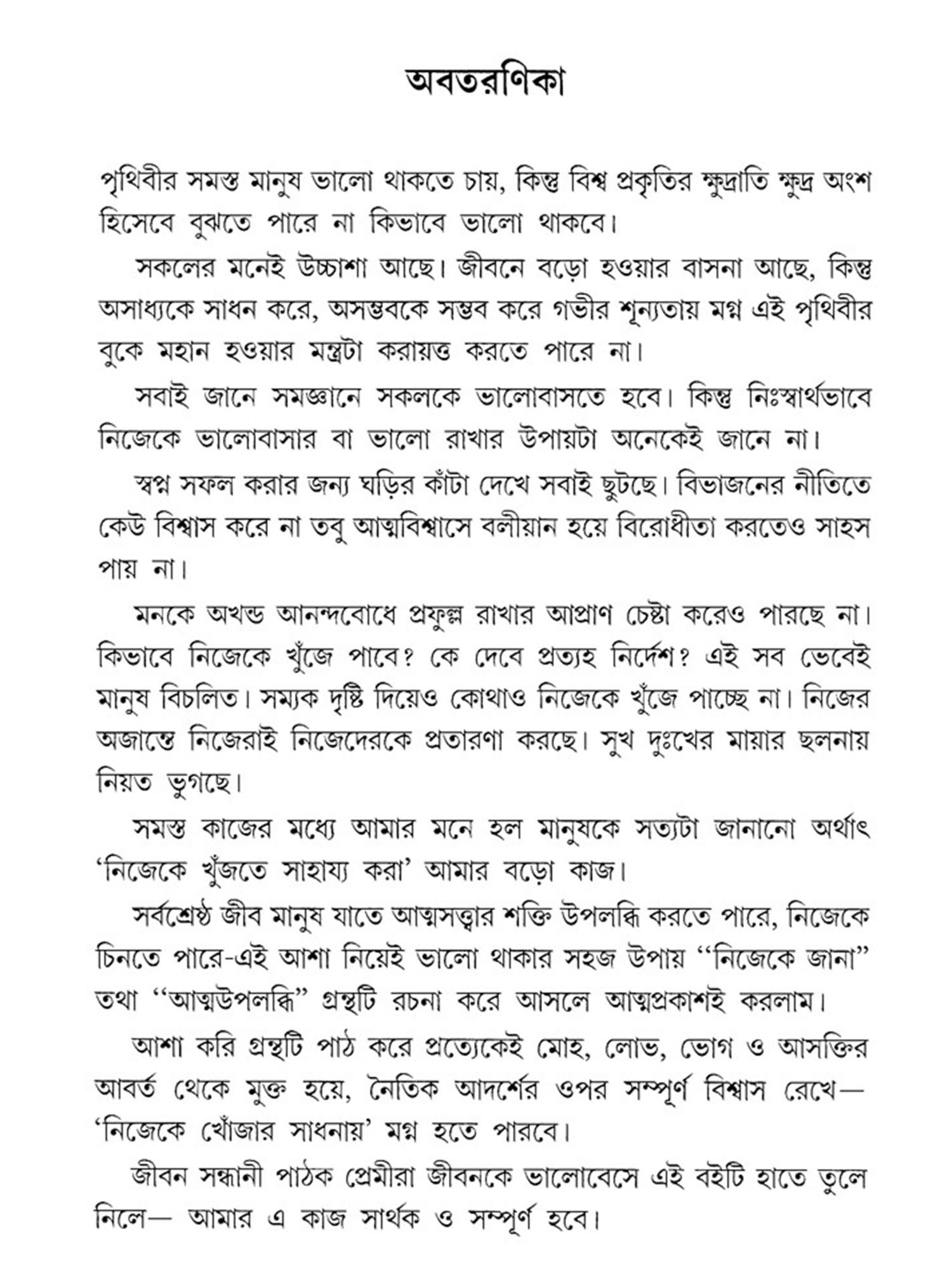 অবতরণিকা

পৃথিবীর সমস্ত মানুষ ভালো থাকতে চায়, কিন্তু বিশ্ব প্রকৃতির ক্ষুদ্রাতি ক্ষুদ্র অংশ হিসেবে বুঝতে পারে না কিভাবে ভালো থাকবে।

সকলের মনেই উচ্চাশা আছে। জীবনে বড়ো হওয়ার বাসনা আছে, কিন্তু অসাধ্যকে সাধন করে, অসম্ভবকে সম্ভব করে গভীর শূন্যতায় মগ্ন এই পৃথিবীর বুকে মহান হওয়ার মন্ত্রটা করায়ত্ত করতে পারে না।

সবাই জানে সমজ্ঞানে সকলকে ভালোবাসতে হবে। কিন্তু নিঃস্বার্থভাবে নিজেকে ভালোবাসার বা ভালো রাখার উপায়টা অনেকেই জানে না।

স্বপ্ন সফল করার জন্য ঘড়ির কাঁটা দেখে সবাই ছুটছে। বিভাজনের নীতিতে কেউ বিশ্বাস করে না তবু আত্মবিশ্বাসে বলীয়ান হয়ে বিরোধীতা করতেও সাহস পায় না।

মনকে অখন্ড আনন্দবোধে প্রফুল্ল রাখার আপ্রাণ চেষ্টা করেও পারছে না। কিভাবে নিজেকে খুঁজে পাবে? কে দেবে প্রত্যহ নির্দেশ? এই সব ভেবেই মানুষ বিচলিত। সম্যক দৃষ্টি দিয়েও কোথাও নিজেকে খুঁজে পাচ্ছে না। নিজের অজান্তে নিজেরাই নিজেদেরকে প্রতারণা করছে। সুখ দুঃখের মায়ার ছলনায় নিয়ত ভুগছে।

সমস্ত কাজের মধ্যে আমার মনে হল মানুষকে সত্যটা জানানো অর্থাৎ 'নিজেকে খুঁজতে সাহায্য করা' আমার বড়ো কাজ।

সর্বশ্রেষ্ঠ জীব মানুষ যাতে আত্মসত্ত্বার শক্তি উপলব্ধি করতে পারে, নিজেকে চিনতে পারে-এই আশা নিয়েই ভালো থাকার সহজ উপায় ''নিজেকে জানা'' তথা ''আত্মউপলব্ধি'' গ্রন্থটি রচনা করে আসলে আত্মপ্রকাশই করলাম।

আশা করি গ্রন্থটি পাঠ করে প্রত্যেকেই মোহ, লোভ, ভোগ ও আসক্তির আবর্ত থেকে মুক্ত হয়ে, নৈতিক আদর্শের ওপর সম্পূর্ণ বিশ্বাস রেখে— 'নিজেকে খোঁজার সাধনায়' মগ্ন হতে পারবে।

জীবন সন্ধানী পাঠক প্রেমীরা জীবনকে ভালোবেসে এই বইটি হাতে তুলে নিলে— আমার এ কাজ সার্থক ও সম্পূর্ণ হবে।